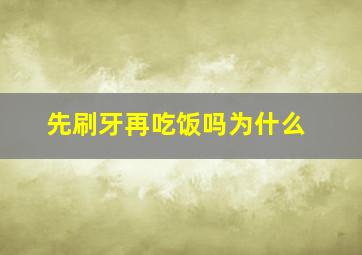 先刷牙再吃饭吗为什么